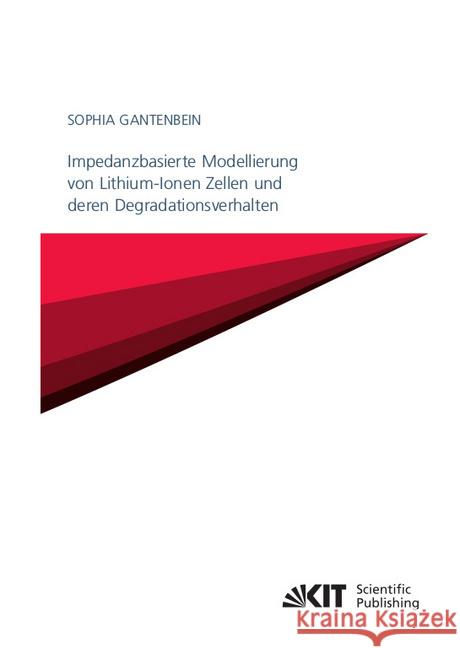 SOPHIA GANTENBEIN

Impedanzbasierte Modellierung von Lithium-Ionen Zellen und deren Degradationsverhalten

KIT Scientific Publishing